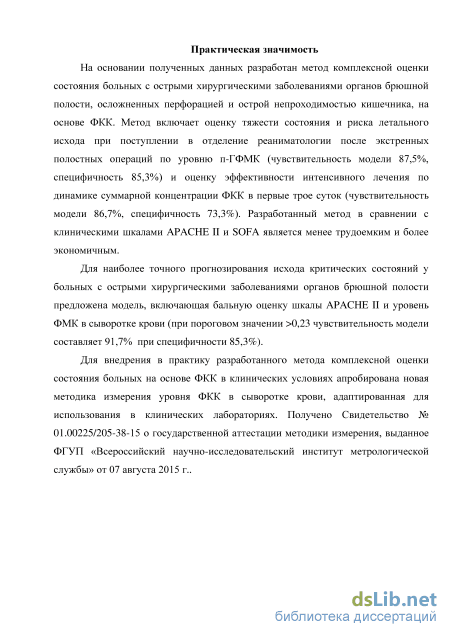 Практическая значимость

На основании полученных данных разработан метод комплексной оценки состояния больных с острыми хирургическими заболеваниями органов брюшной полости, осложненных перфорацией и острой непроходимостью кишечника, на основе ФКК. Метод включает оценку тяжести состояния и риска летального исхода при поступлении в отделение реаниматологии после экстренных полостных операций по уровню п-ГФМК (чувствительность модели 87,5%, специфичность 85,3%) и оценку эффективности интенсивного лечения по динамике суммарной концентрации ФКК в первые трое суток (чувствительность модели 86,7%, специфичность 73,3%). Разработанный метод в сравнении с клиническими шкалами APACHE II и SOFA является менее трудоемким и более экономичным.

Для наиболее точного прогнозирования исхода критических состояний у больных с острыми хирургическими заболеваниями органов брюшной полости предложена модель, включающая бальную оценку шкалы APACHE II и уровень ФМК в сыворотке крови (при пороговом значении >0,23 чувствительность модели составляет 91,7% при специфичности 85,3%).

Для внедрения в практику разработанного метода комплексной оценки состояния больных на основе ФКК в клинических условиях апробирована новая методика измерения уровня ФКК в сыворотке крови, адаптированная для использования в клинических лабораториях. Получено Свидетельство № 01.00225/205-38-15 о государственной аттестации методики измерения, выданное ФГУП «Всероссийский научно-исследовательский институт метрологической службы» от 07 августа 2015 г..

dsLib.net
библиотека диссертаций